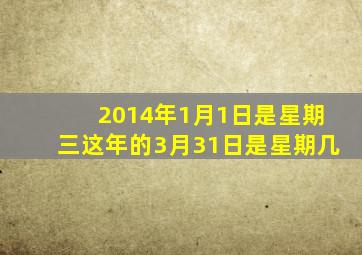 2014年1月1日是星期三这年的3月31日是星期几